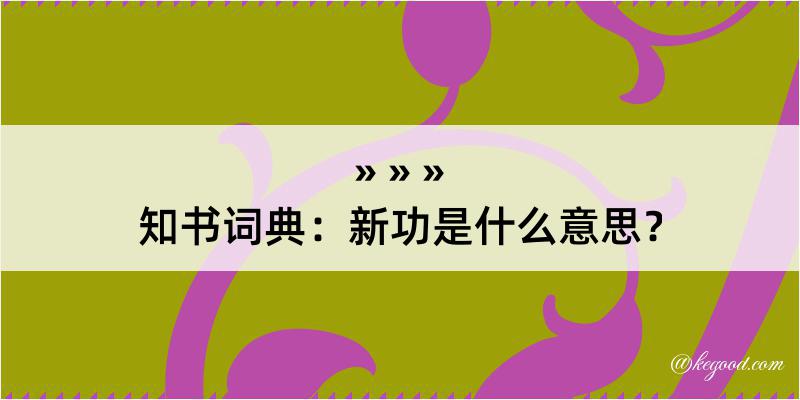 » » »

知书词典：新功是什么意思？

@kegood.com